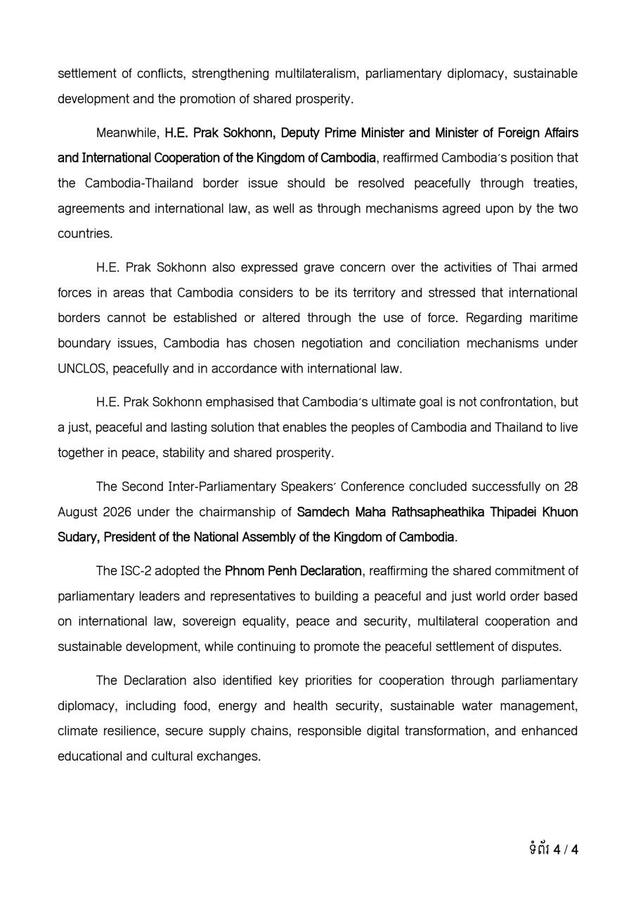 settlement of conflicts, strengthening multilateralism, parliamentary diplomacy, sustainable development and the promotion of shared prosperity.

Meanwhile, H.E. Prak Sokhonn, Deputy Prime Minister and Minister of Foreign Affairs and International Cooperation of the Kingdom of Cambodia, reaffirmed Cambodia's position that the Cambodia-Thailand border issue should be resolved peacefully through treaties, agreements and international law, as well as through mechanisms agreed upon by the two countries.

H.E. Prak Sokhonn also expressed grave concern over the activities of Thai armed forces in areas that Cambodia considers to be its territory and stressed that international borders cannot be established or altered through the use of force. Regarding maritime boundary issues, Cambodia has chosen negotiation and conciliation mechanisms under UNCLOS, peacefully and in accordance with international law.

H.E. Prak Sokhonn emphasised that Cambodia's ultimate goal is not confrontation, but a just, peaceful and lasting solution that enables the peoples of Cambodia and Thailand to live together in peace, stability and shared prosperity.

The Second Inter-Parliamentary Speakers' Conference concluded successfully on 28 August 2026 under the chairmanship of Samdech Maha Rathsapheathika Thipadei Khuon Sudary, President of the National Assembly of the Kingdom of Cambodia.

The ISC-2 adopted the Phnom Penh Declaration, reaffirming the shared commitment of parliamentary leaders and representatives to building a peaceful and just world order based on international law, sovereign equality, peace and security, multilateral cooperation and sustainable development, while continuing to promote the peaceful settlement of disputes.

The Declaration also identified key priorities for cooperation through parliamentary diplomacy, including food, energy and health security, sustainable water management, climate resilience, secure supply chains, responsible digital transformation, and enhanced educational and cultural exchanges.

ទំព័រ 4 / 4